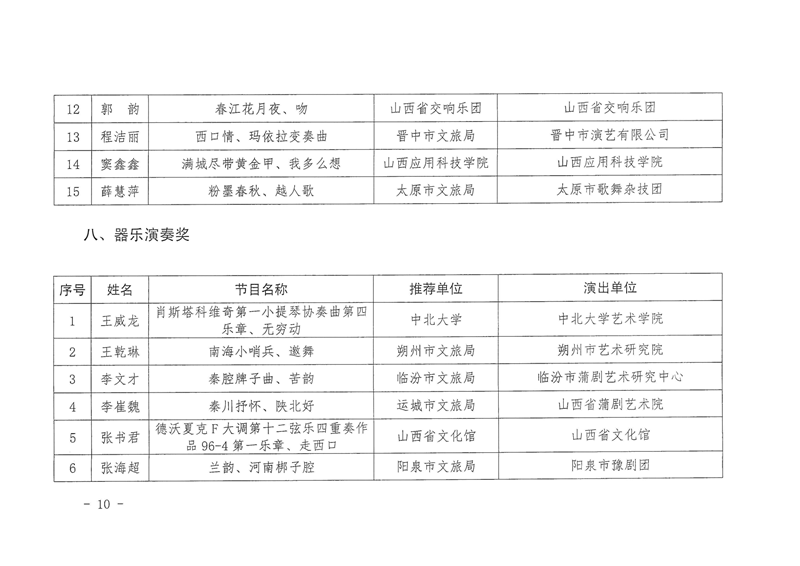 | 12 | 郭　韵 | 春江花月夜、吻 | 山西省交响乐团 | 山西省交响乐团 |
|---|---|---|---|---|
| 13 | 程洁丽 | 西口情、玛依拉变奏曲 | 晋中市文旅局 | 晋中市演艺有限公司 |
| 14 | 窦鑫鑫 | 满城尽带黄金甲、我多么想 | 山西应用科技学院 | 山西应用科技学院 |
| 15 | 薛慧萍 | 粉墨春秋、越人歌 | 太原市文旅局 | 太原市歌舞杂技团 |

八、器乐演奏奖

| 序号 | 姓名 | 节目名称 | 推荐单位 | 演出单位 |
|---|---|---|---|---|
| 1 | 王威龙 | 肖斯塔科维奇第一小提琴协奏曲第四乐章、无穷动 | 中北大学 | 中北大学艺术学院 |
| 2 | 王乾琳 | 南海小哨兵、邀舞 | 朔州市文旅局 | 朔州市艺术研究院 |
| 3 | 李文才 | 秦腔牌子曲、苦韵 | 临汾市文旅局 | 临汾市蒲剧艺术研究中心 |
| 4 | 李崔魏 | 秦川抒怀、陕北好 | 运城市文旅局 | 山西省蒲剧艺术院 |
| 5 | 张书君 | 德沃夏克F大调第十二弦乐四重奏作品96-4第一乐章、走西口 | 山西省文化馆 | 山西省文化馆 |
| 6 | 张海超 | 兰韵、河南梆子腔 | 阳泉市文旅局 | 阳泉市豫剧团 |

- 10 -